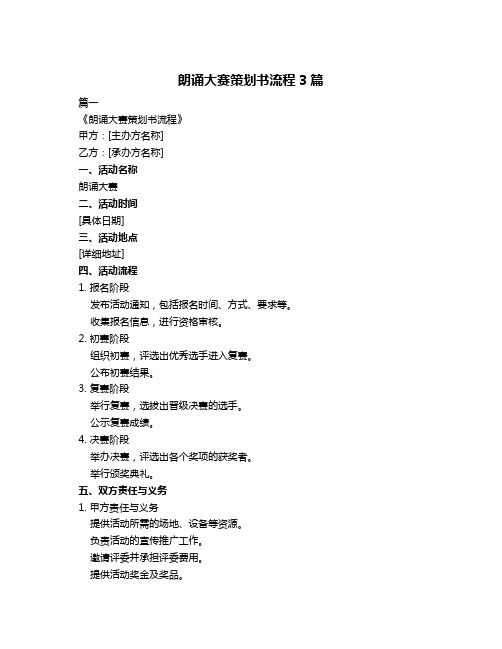 朗诵大赛策划书流程 3 篇

篇一

《朗诵大赛策划书流程》

甲方：[主办方名称]

乙方：[承办方名称]

一、活动名称

朗诵大赛

二、活动时间

[具体日期]

三、活动地点

[详细地址]

四、活动流程

1. 报名阶段

发布活动通知，包括报名时间、方式、要求等。

收集报名信息，进行资格审核。

2. 初赛阶段

组织初赛，评选出优秀选手进入复赛。

公布初赛结果。

3. 复赛阶段

举行复赛，选拔出晋级决赛的选手。

公示复赛成绩。

4. 决赛阶段

举办决赛，评选出各个奖项的获奖者。

举行颁奖典礼。

五、双方责任与义务

1. 甲方责任与义务

提供活动所需的场地、设备等资源。

负责活动的宣传推广工作。

邀请评委并承担评委费用。

提供活动奖金及奖品。